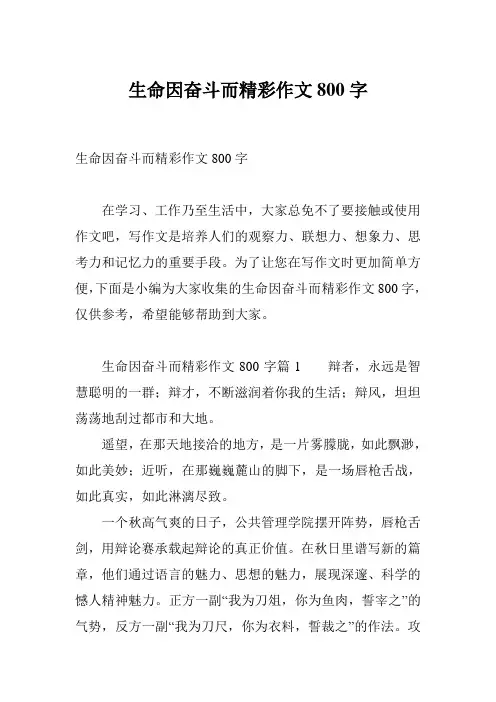 生命因奋斗而精彩作文 800 字

生命因奋斗而精彩作文 800 字

在学习、工作乃至生活中，大家总免不了要接触或使用作文吧，写作文是培养人们的观察力、联想力、想象力、思考力和记忆力的重要手段。为了让您在写作文时更加简单方便，下面是小编为大家收集的生命因奋斗而精彩作文 800 字，仅供参考，希望能够帮助到大家。

生命因奋斗而精彩作文 800 字篇 1　　辩者，永远是智慧聪明的一群；辩才，不断滋润着你我的生活；辩风，坦坦荡荡地刮过都市和大地。

遥望，在那天地接洽的地方，是一片雾朦胧，如此飘渺，如此美妙；近听，在那巍巍麓山的脚下，是一场唇枪舌战，如此真实，如此淋漓尽致。

一个秋高气爽的日子，公共管理学院摆开阵势，唇枪舌剑，用辩论赛承载起辩论的真正价值。在秋日里谱写新的篇章，他们通过语言的魅力、思想的魅力，展现深邃、科学的憾人精神魅力。正方一副“我为刀俎，你为鱼肉，誓宰之”的气势，反方一副“我为刀尺，你为衣料，誓裁之”的作法。攻